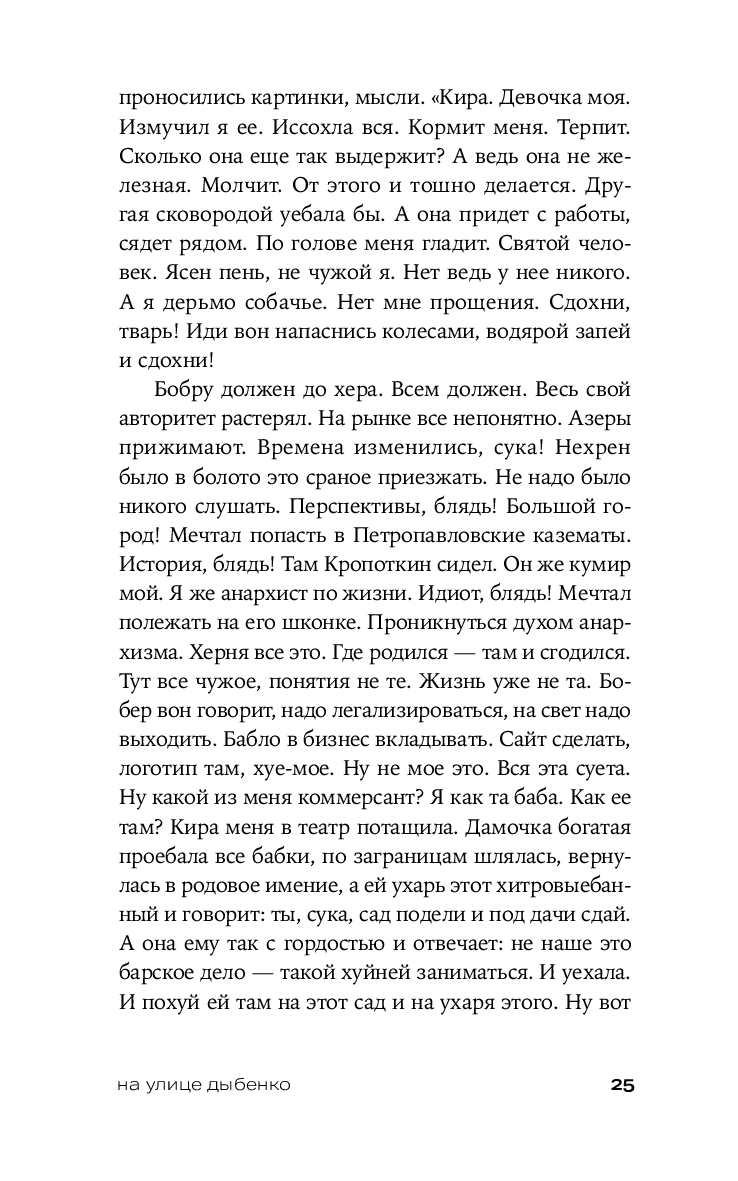 проносились картинки, мысли. «Кира. Девочка моя. Измучил я ее. Иссохла вся. Кормит меня. Терпит. Сколько она еще так выдержит? А ведь она не железная. Молчит. От этого и тошно делается. Другая сковородой уебала бы. А она придет с работы, сядет рядом. По голове меня гладит. Святой человек. Ясен пень, не чужой я. Нет ведь у нее никого. А я дерьмо собачье. Нет мне прощения. Сдохни, тварь! Иди вон напаснись колесами, водярой запей и сдохни!

Бобру должен до хера. Всем должен. Весь свой авторитет растерял. На рынке все непонятно. Азеры прижимают. Времена изменились, сука! Нехрен было в болото это сраное приезжать. Не надо было никого слушать. Перспективы, блядь! Большой город! Мечтал попасть в Петропавловские казематы. История, блядь! Там Кропоткин сидел. Он же кумир мой. Я же анархист по жизни. Идиот, блядь! Мечтал полежать на его шконке. Проникнуться духом анархизма. Херня все это. Где родился — там и сгодился. Тут все чужое, понятия не те. Жизнь уже не та. Бобер вон говорит, надо легализироваться, на свет надо выходить. Бабло в бизнес вкладывать. Сайт сделать, логотип там, хуе-мое. Ну не мое это. Вся эта суета. Ну какой из меня коммерсант? Я как та баба. Как ее там? Кира меня в театр потащила. Дамочка богатая проебала все бабки, по заграницам шлялась, вернулась в родовое имение, а ей ухарь этот хитровыебанный и говорит: ты, сука, сад подели и под дачи сдай. А она ему так с гордостью и отвечает: не наше это барское дело — такой хуйней заниматься. И уехала. И похуй ей там на этот сад и на ухаря этого. Ну вот

на улице дыбенко

25